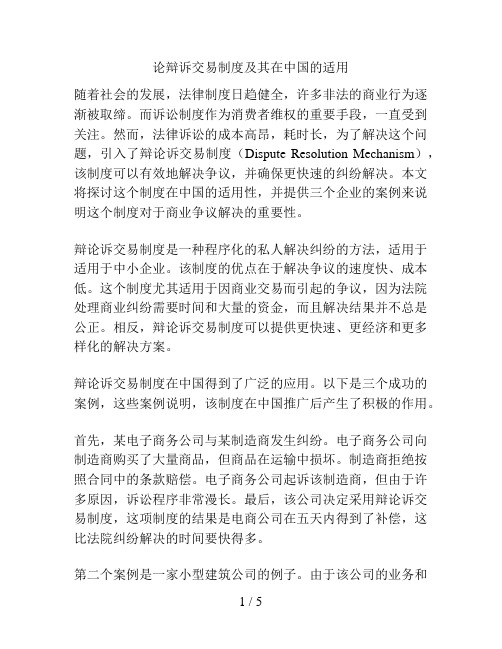 论辩诉交易制度及其在中国的适用

随着社会的发展，法律制度日趋健全，许多非法的商业行为逐渐被取缔。而诉讼制度作为消费者维权的重要手段，一直受到关注。然而，法律诉讼的成本高昂，耗时长，为了解决这个问题，引入了辩论诉交易制度（Dispute Resolution Mechanism），该制度可以有效地解决争议，并确保更快速的纠纷解决。本文将探讨这个制度在中国的适用性，并提供三个企业的案例来说明这个制度对于商业争议解决的重要性。

辩论诉交易制度是一种程序化的私人解决纠纷的方法，适用于适用于中小企业。该制度的优点在于解决争议的速度快、成本低。这个制度尤其适用于因商业交易而引起的争议，因为法院处理商业纠纷需要时间和大量的资金，而且解决结果并不总是公正。相反，辩论诉交易制度可以提供更快速、更经济和更多样化的解决方案。

辩论诉交易制度在中国得到了广泛的应用。以下是三个成功的案例，这些案例说明，该制度在中国推广后产生了积极的作用。

首先，某电子商务公司与某制造商发生纠纷。电子商务公司向制造商购买了大量商品，但商品在运输中损坏。制造商拒绝按照合同中的条款赔偿。电子商务公司起诉该制造商，但由于许多原因，诉讼程序非常漫长。最后，该公司决定采用辩论诉交易制度，这项制度的结果是电商公司在五天内得到了补偿，这比法院纠纷解决的时间要快得多。

第二个案例是一家小型建筑公司的例子。由于该公司的业务和

1 / 5